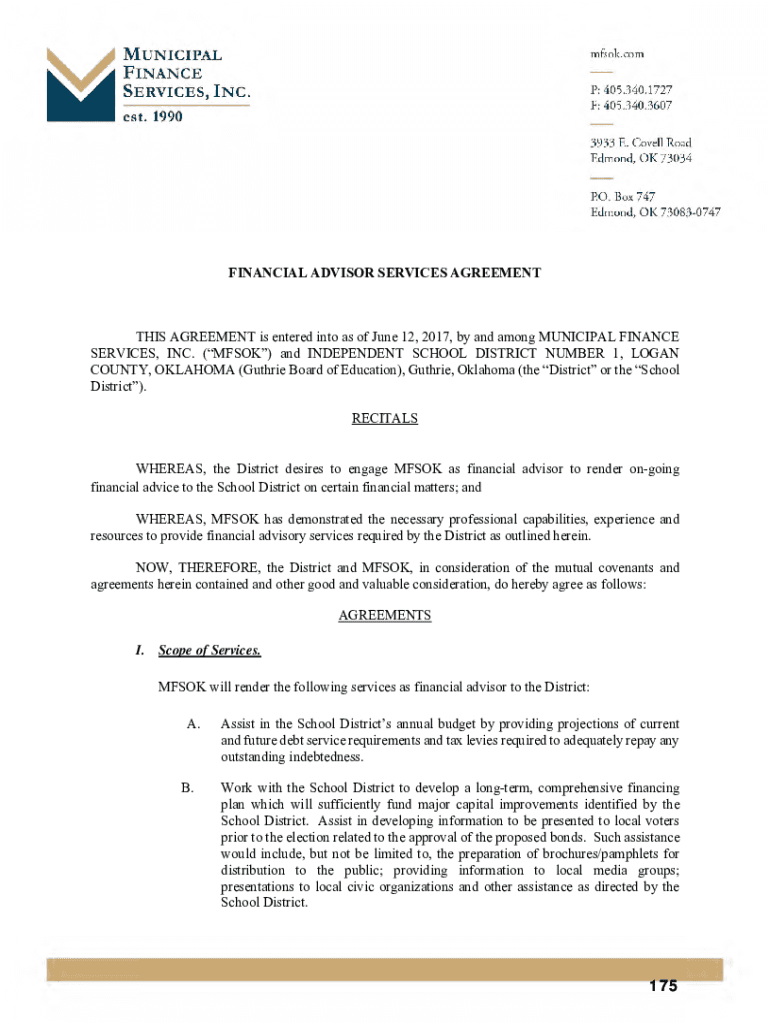 MUNICIPAL FINANCE SERVICES, INC.
est. 1990

mfsok.com

P: 405.340.1727
F: 405.340.3607

3933 E. Covell Road
Edmond, OK 73034

P.O. Box 747
Edmond, OK 73083-0747

FINANCIAL ADVISOR SERVICES AGREEMENT

THIS AGREEMENT is entered into as of June 12, 2017, by and among MUNICIPAL FINANCE SERVICES, INC. ("MFSOK") and INDEPENDENT SCHOOL DISTRICT NUMBER 1, LOGAN COUNTY, OKLAHOMA (Guthrie Board of Education), Guthrie, Oklahoma (the "District" or the "School District").

RECITALS

WHEREAS, the District desires to engage MFSOK as financial advisor to render on-going financial advice to the School District on certain financial matters; and

WHEREAS, MFSOK has demonstrated the necessary professional capabilities, experience and resources to provide financial advisory services required by the District as outlined herein.

NOW, THEREFORE, the District and MFSOK, in consideration of the mutual covenants and agreements herein contained and other good and valuable consideration, do hereby agree as follows:

AGREEMENTS

I. Scope of Services.

MFSOK will render the following services as financial advisor to the District:

A. Assist in the School District's annual budget by providing projections of current and future debt service requirements and tax levies required to adequately repay any outstanding indebtedness.

B. Work with the School District to develop a long-term, comprehensive financing plan which will sufficiently fund major capital improvements identified by the School District. Assist in developing information to be presented to local voters prior to the election related to the approval of the proposed bonds. Such assistance would include, but not be limited to, the preparation of brochures/pamphlets for distribution to the public; providing information to local media groups; presentations to local civic organizations and other assistance as directed by the School District.

175